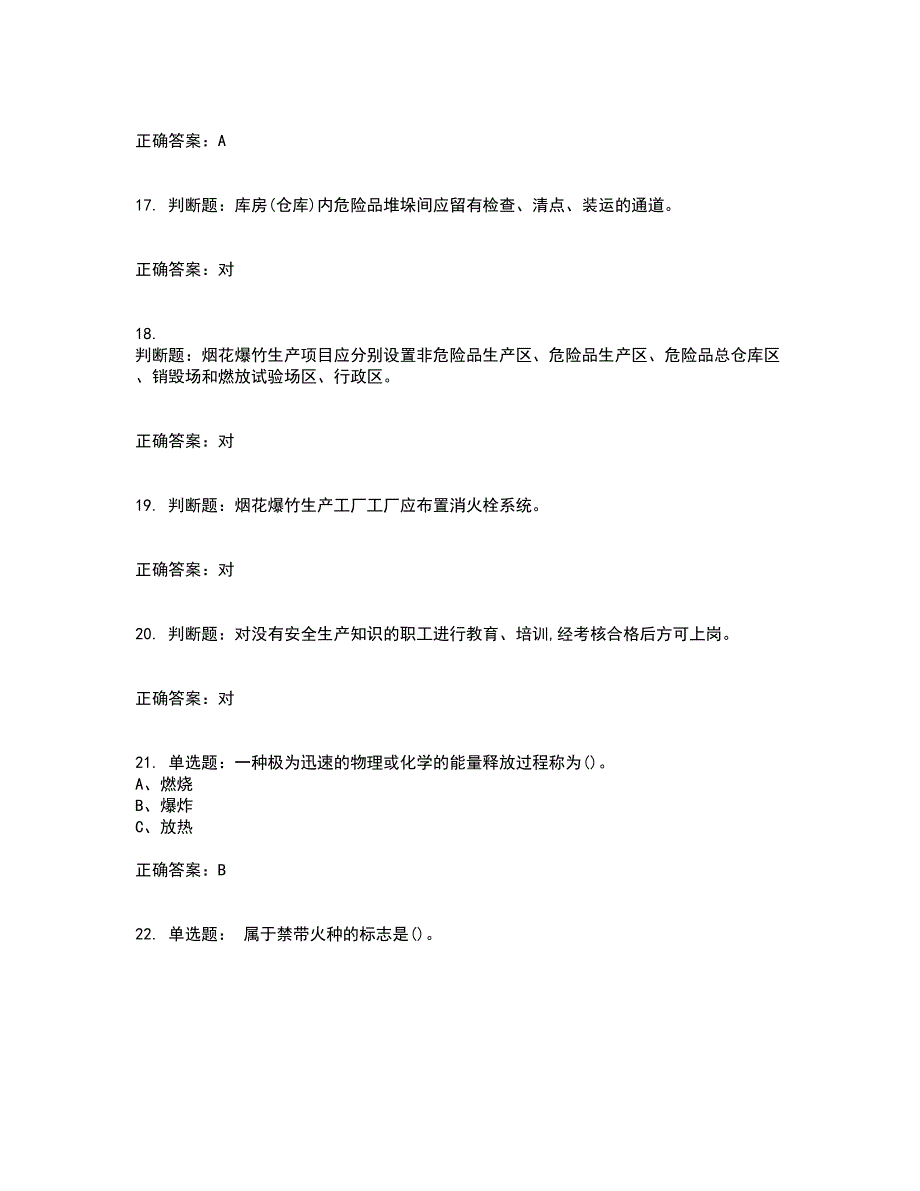 正确答案：A

17. 判断题：库房(仓库)内危险品堆垛间应留有检查、清点、装运的通道。

正确答案：对

18.
判断题：烟花爆竹生产项目应分别设置非危险品生产区、危险品生产区、危险品总仓库区、销毁场和燃放试验场区、行政区。

正确答案：对

19. 判断题：烟花爆竹生产工厂工厂应布置消火栓系统。

正确答案：对

20. 判断题：对没有安全生产知识的职工进行教育、培训,经考核合格后方可上岗。

正确答案：对

21. 单选题：一种极为迅速的物理或化学的能量释放过程称为()。
A、燃烧
B、爆炸
C、放热

正确答案：B

22. 单选题： 属于禁带火种的标志是()。